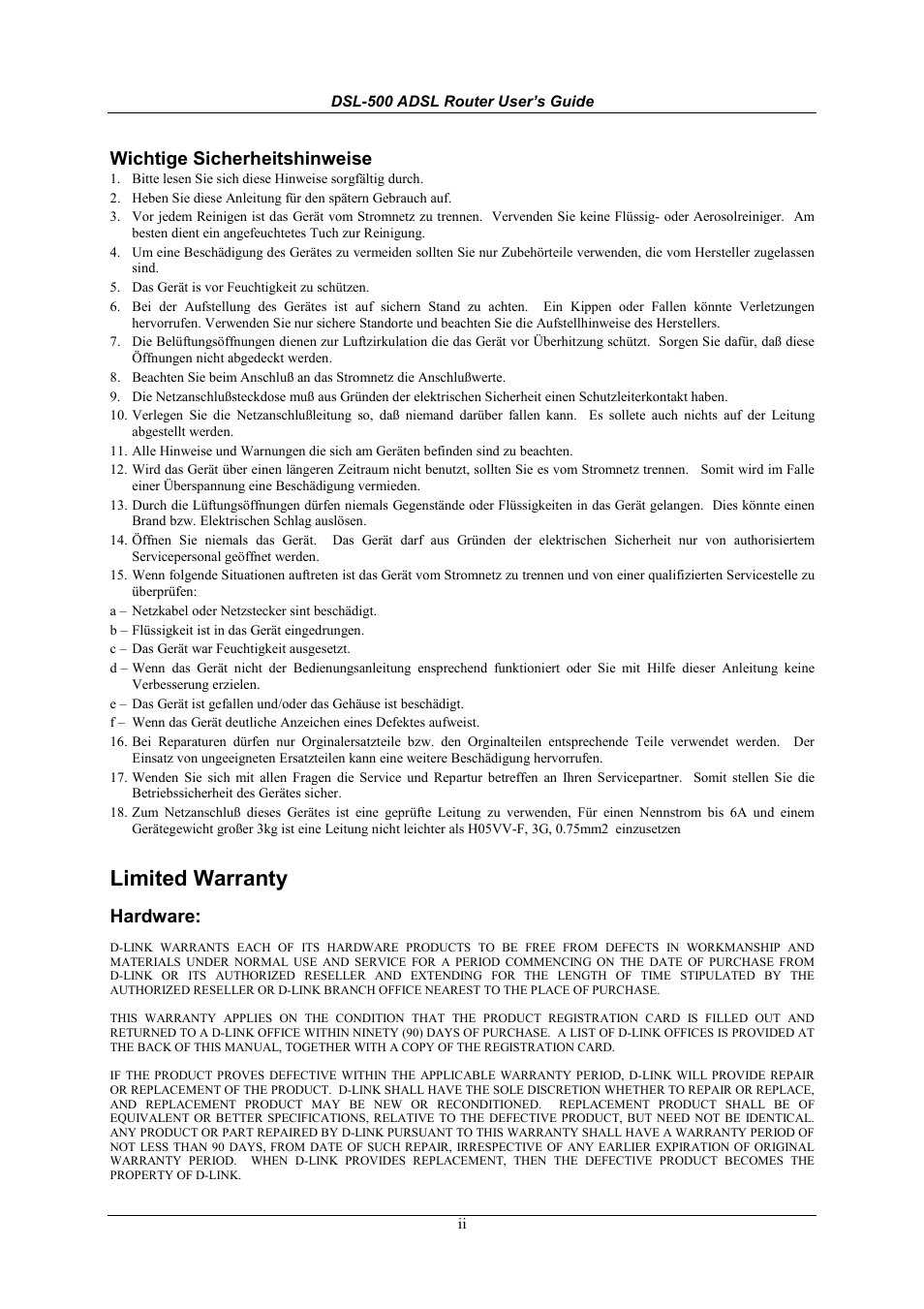 DSL-500 ADSL Router User's Guide

Wichtige Sicherheitshinweise

1. Bitte lesen Sie sich diese Hinweise sorgfältig durch.
2. Heben Sie diese Anleitung für den spätern Gebrauch auf.
3. Vor jedem Reinigen ist das Gerät vom Stromnetz zu trennen. Vervenden Sie keine Flüssig- oder Aerosolreiniger. Am besten dient ein angefeuchtetes Tuch zur Reinigung.
4. Um eine Beschädigung des Gerätes zu vermeiden sollten Sie nur Zubehörteile verwenden, die vom Hersteller zugelassen sind.
5. Das Gerät is vor Feuchtigkeit zu schützen.
6. Bei der Aufstellung des Gerätes ist auf sichern Stand zu achten. Ein Kippen oder Fallen könnte Verletzungen hervorrufen. Verwenden Sie nur sichere Standorte und beachten Sie die Aufstellhinweise des Herstellers.
7. Die Belüftungsöffnungen dienen zur Luftzirkulation die das Gerät vor Überhitzung schützt. Sorgen Sie dafür, daß diese Öffnungen nicht abgedeckt werden.
8. Beachten Sie beim Anschluß an das Stromnetz die Anschlußwerte.
9. Die Netzanschlußsteckdose muß aus Gründen der elektrischen Sicherheit einen Schutzleiterkontakt haben.
10. Verlegen Sie die Netzanschlußleitung so, daß niemand darüber fallen kann. Es sollete auch nichts auf der Leitung abgestellt werden.
11. Alle Hinweise und Warnungen die sich am Geräten befinden sind zu beachten.
12. Wird das Gerät über einen längeren Zeitraum nicht benutzt, sollten Sie es vom Stromnetz trennen. Somit wird im Falle einer Überspannung eine Beschädigung vermieden.
13. Durch die Lüftungsöffnungen dürfen niemals Gegenstände oder Flüssigkeiten in das Gerät gelangen. Dies könnte einen Brand bzw. Elektrischen Schlag auslösen.
14. Öffnen Sie niemals das Gerät. Das Gerät darf aus Gründen der elektrischen Sicherheit nur von authorisiertem Servicepersonal geöffnet werden.
15. Wenn folgende Situationen auftreten ist das Gerät vom Stromnetz zu trennen und von einer qualifizierten Servicestelle zu überprüfen:
a – Netzkabel oder Netzstecker sint beschädigt.
b – Flüssigkeit ist in das Gerät eingedrungen.
c – Das Gerät war Feuchtigkeit ausgesetzt.
d – Wenn das Gerät nicht der Bedienungsanleitung ensprechend funktioniert oder Sie mit Hilfe dieser Anleitung keine Verbesserung erzielen.
e – Das Gerät ist gefallen und/oder das Gehäuse ist beschädigt.
f – Wenn das Gerät deutliche Anzeichen eines Defektes aufweist.
16. Bei Reparaturen dürfen nur Orginalersatzteile bzw. den Orginalteilen entsprechende Teile verwendet werden. Der Einsatz von ungeeigneten Ersatzteilen kann eine weitere Beschädigung hervorrufen.
17. Wenden Sie sich mit allen Fragen die Service und Repartur betreffen an Ihren Servicepartner. Somit stellen Sie die Betriebssicherheit des Gerätes sicher.
18. Zum Netzanschluß dieses Gerätes ist eine geprüfte Leitung zu verwenden, Für einen Nennstrom bis 6A und einem Gerätegewicht großer 3kg ist eine Leitung nicht leichter als H05VV-F, 3G, 0.75mm2 einzusetzen

Limited Warranty

Hardware:

D-LINK WARRANTS EACH OF ITS HARDWARE PRODUCTS TO BE FREE FROM DEFECTS IN WORKMANSHIP AND MATERIALS UNDER NORMAL USE AND SERVICE FOR A PERIOD COMMENCING ON THE DATE OF PURCHASE FROM D-LINK OR ITS AUTHORIZED RESELLER AND EXTENDING FOR THE LENGTH OF TIME STIPULATED BY THE AUTHORIZED RESELLER OR D-LINK BRANCH OFFICE NEAREST TO THE PLACE OF PURCHASE.

THIS WARRANTY APPLIES ON THE CONDITION THAT THE PRODUCT REGISTRATION CARD IS FILLED OUT AND RETURNED TO A D-LINK OFFICE WITHIN NINETY (90) DAYS OF PURCHASE. A LIST OF D-LINK OFFICES IS PROVIDED AT THE BACK OF THIS MANUAL, TOGETHER WITH A COPY OF THE REGISTRATION CARD.

IF THE PRODUCT PROVES DEFECTIVE WITHIN THE APPLICABLE WARRANTY PERIOD, D-LINK WILL PROVIDE REPAIR OR REPLACEMENT OF THE PRODUCT. D-LINK SHALL HAVE THE SOLE DISCRETION WHETHER TO REPAIR OR REPLACE, AND REPLACEMENT PRODUCT MAY BE NEW OR RECONDITIONED. REPLACEMENT PRODUCT SHALL BE OF EQUIVALENT OR BETTER SPECIFICATIONS, RELATIVE TO THE DEFECTIVE PRODUCT, BUT NEED NOT BE IDENTICAL. ANY PRODUCT OR PART REPAIRED BY D-LINK PURSUANT TO THIS WARRANTY SHALL HAVE A WARRANTY PERIOD OF NOT LESS THAN 90 DAYS, FROM DATE OF SUCH REPAIR, IRRESPECTIVE OF ANY EARLIER EXPIRATION OF ORIGINAL WARRANTY PERIOD. WHEN D-LINK PROVIDES REPLACEMENT, THEN THE DEFECTIVE PRODUCT BECOMES THE PROPERTY OF D-LINK.

ii